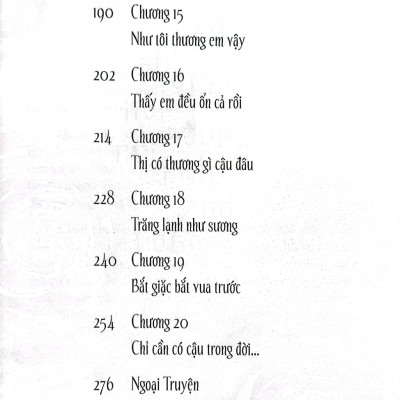 190 Chương 15
Như tôi thương em vậy

202 Chương 16
Thấy em đều ổn cả rồi

214 Chương 17
Thị có thương gì cậu đâu

228 Chương 18
Trăng lạnh như sương

240 Chương 19
Bắt giặc bắt vua trước

254 Chương 20
Chỉ cần có cậu trong đời...

276 Ngoại Truyện